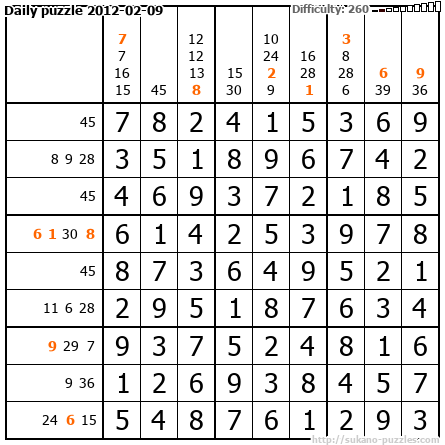 Daily puzzle 2012-02-09

Difficulty: 260

| | 7 7 16 15 | 45 | 12 12 13 8 | 15 30 | 10 24 2 9 | 16 28 1 | 3 8 28 6 | 6 39 | 9 36 |
|---|---|---|---|---|---|---|---|---|---|
| 45 | 7 | 8 | 2 | 4 | 1 | 5 | 3 | 6 | 9 |
| 8 9 28 | 3 | 5 | 1 | 8 | 9 | 6 | 7 | 4 | 2 |
| 45 | 4 | 6 | 9 | 3 | 7 | 2 | 1 | 8 | 5 |
| 6 1 30 8 | 6 | 1 | 4 | 2 | 5 | 3 | 9 | 7 | 8 |
| 45 | 8 | 7 | 3 | 6 | 4 | 9 | 5 | 2 | 1 |
| 11 6 28 | 2 | 9 | 5 | 1 | 8 | 7 | 6 | 3 | 4 |
| 9 29 7 | 9 | 3 | 7 | 5 | 2 | 4 | 8 | 1 | 6 |
| 9 36 | 1 | 2 | 6 | 9 | 3 | 8 | 4 | 5 | 7 |
| 24 6 15 | 5 | 4 | 8 | 7 | 6 | 1 | 2 | 9 | 3 |

http://sukano-puzzles.com